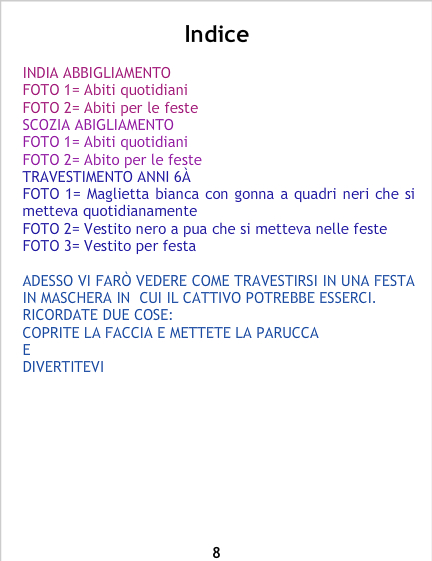 Indice

INDIA ABBIGLIAMENTO
FOTO 1= Abiti quotidiani
FOTO 2= Abiti per le feste
SCOZIA ABIGLIAMENTO
FOTO 1= Abiti quotidiani
FOTO 2= Abito per le feste
TRAVESTIMENTO ANNI 6À
FOTO 1= Maglietta bianca con gonna a quadri neri che si metteva quotidianamente
FOTO 2= Vestito nero a pua che si metteva nelle feste
FOTO 3= Vestito per festa

ADESSO VI FARÒ VEDERE COME TRAVESTIRSI IN UNA FESTA IN MASCHERA IN CUI IL CATTIVO POTREBBE ESSERCI.
RICORDATE DUE COSE:
COPRITE LA FACCIA E METTETE LA PARUCCA
E
DIVERTITEVI

8